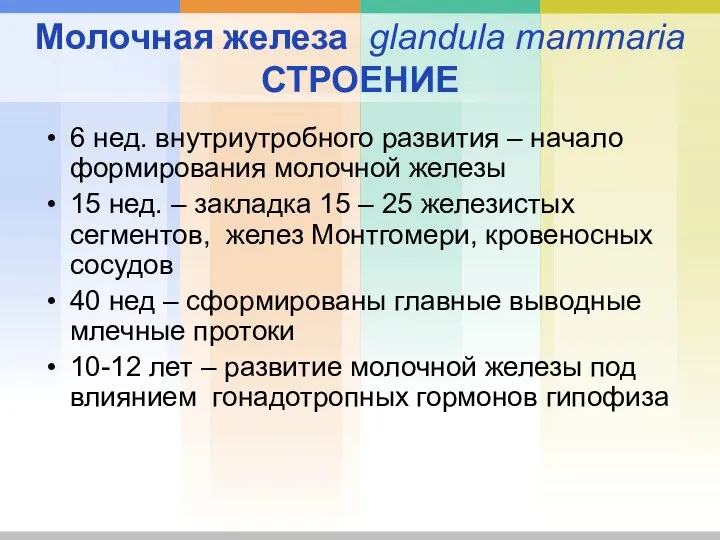 Молочная железа glandula mammaria
СТРОЕНИЕ

• 6 нед. внутриутробного развития – начало формирования молочной железы

• 15 нед. – закладка 15 – 25 железистых сегментов, желез Монтгомери, кровеносных сосудов

• 40 нед – сформированы главные выводные млечные протоки

• 10-12 лет – развитие молочной железы под влиянием гонадотропных гормонов гипофиза